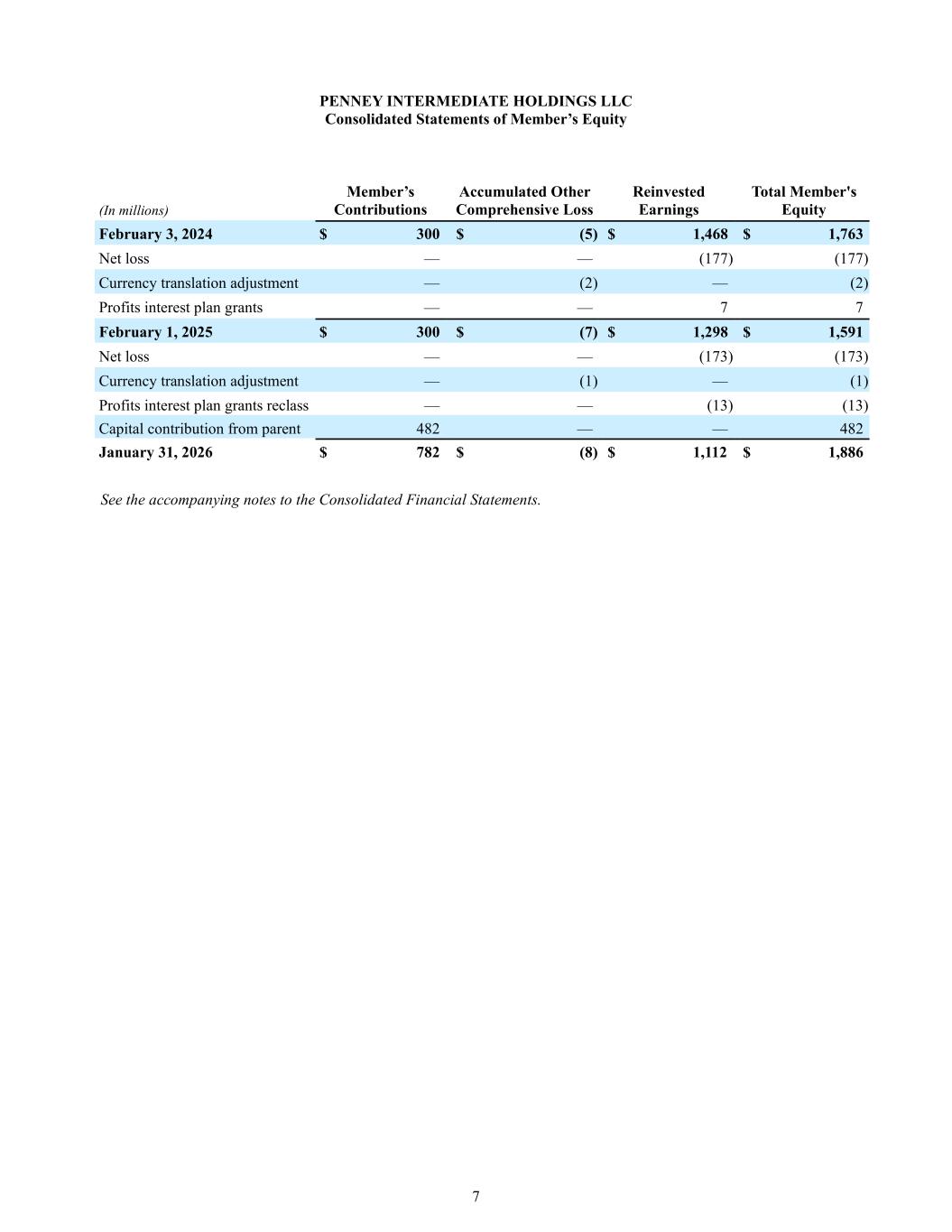 PENNEY INTERMEDIATE HOLDINGS LLC
Consolidated Statements of Member’s Equity

| (In millions) | Member’s Contributions | Accumulated Other Comprehensive Loss | Reinvested Earnings | Total Member's Equity |
|---|---|---|---|---|
| February 3, 2024 | $ 300 | $ (5) | $ 1,468 | $ 1,763 |
| Net loss | — | — | (177) | (177) |
| Currency translation adjustment | — | (2) | — | (2) |
| Profits interest plan grants | — | — | 7 | 7 |
| February 1, 2025 | $ 300 | $ (7) | $ 1,298 | $ 1,591 |
| Net loss | — | — | (173) | (173) |
| Currency translation adjustment | — | (1) | — | (1) |
| Profits interest plan grants reclass | — | — | (13) | (13) |
| Capital contribution from parent | 482 | — | — | 482 |
| January 31, 2026 | $ 782 | $ (8) | $ 1,112 | $ 1,886 |

See the accompanying notes to the Consolidated Financial Statements.

7